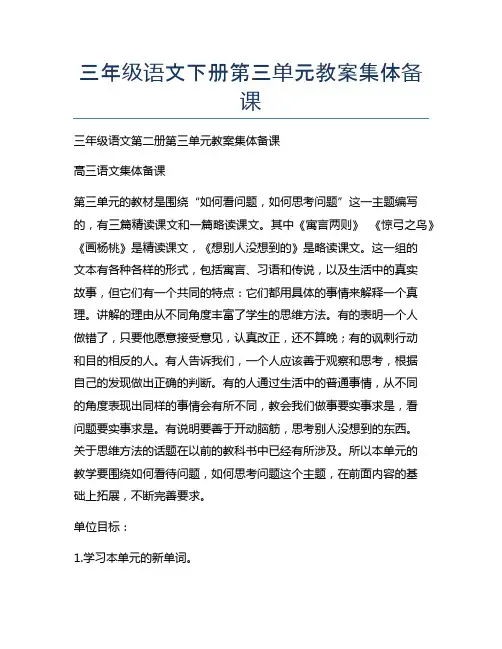 三年级语文下册第三单元教案集体备课

三年级语文第二册第三单元教案集体备课

高三语文集体备课

第三单元的教材是围绕“如何看问题，如何思考问题”这一主题编写的，有三篇精读课文和一篇略读课文。其中《寓言两则》 《惊弓之鸟》《画杨桃》是精读课文，《想别人没想到的》是略读课文。这一组的文本有各种各样的形式，包括寓言、习语和传说，以及生活中的真实故事，但它们有一个共同的特点：它们都用具体的事情来解释一个真理。讲解的理由从不同角度丰富了学生的思维方法。有的表明一个人做错了，只要他愿意接受意见，认真改正，还不算晚；有的讽刺行动和目的相反的人。有人告诉我们，一个人应该善于观察和思考，根据自己的发现做出正确的判断。有的人通过生活中的普通事情，从不同的角度表现出同样的事情会有所不同，教会我们做事要实事求是，看问题要实事求是。有说明要善于开动脑筋，思考别人没想到的东西。关于思维方法的话题在以前的教科书中已经有所涉及。所以本单元的教学要围绕如何看待问题，如何思考问题这个主题，在前面内容的基础上拓展，不断完善要求。

单位目标：

1.学习本单元的新单词。